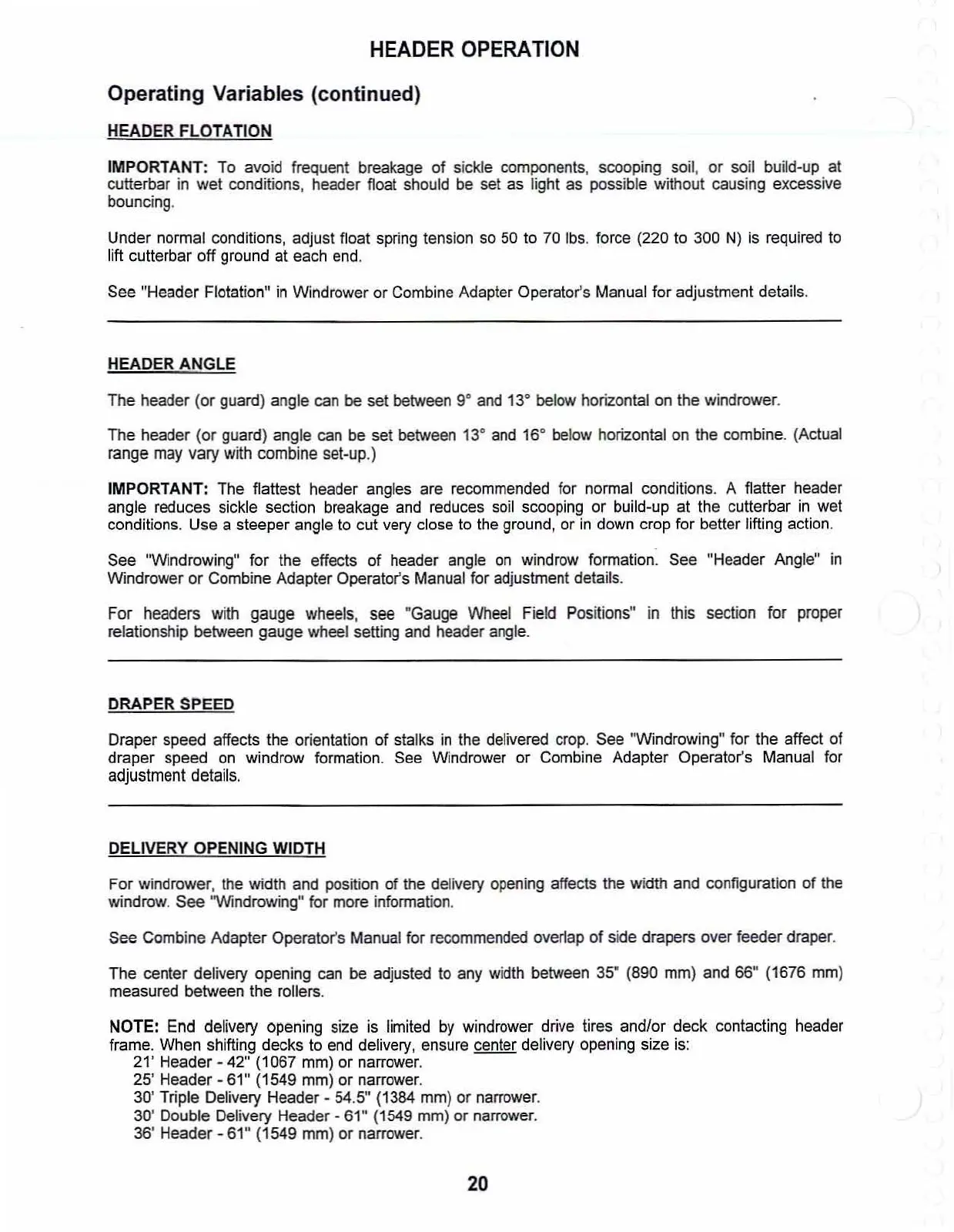 HEADER OPERATION

Operating Variables (continued)

HEADER FLOTATION

IMPORTANT: To avoid frequent breakage of sickle components, scooping soil, or soil build-up at cutterbar in wet conditions, header float should be set as light as possible without causing excessive bouncing.

Under normal conditions, adjust float spring tension so 50 to 70 lbs. force (220 to 300 N) is required to lift cutterbar off ground at each end.

See "Header Flotation" in Windrower or Combine Adapter Operator's Manual for adjustment details.

HEADER ANGLE

The header (or guard) angle can be set between 9° and 13° below horizontal on the windrower.

The header (or guard) angle can be set between 13° and 16° below horizontal on the combine. (Actual range may vary with combine set-up.)

IMPORTANT: The flattest header angles are recommended for normal conditions. A flatter header angle reduces sickle section breakage and reduces soil scooping or build-up at the cutterbar in wet conditions. Use a steeper angle to cut very close to the ground, or in down crop for better lifting action.

See "Windrowing" for the effects of header angle on windrow formation. See "Header Angle" in Windrower or Combine Adapter Operator's Manual for adjustment details.

For headers with gauge wheels, see "Gauge Wheel Field Positions" in this section for proper relationship between gauge wheel setting and header angle.

DRAPER SPEED

Draper speed affects the orientation of stalks in the delivered crop. See "Windrowing" for the affect of draper speed on windrow formation. See Windrower or Combine Adapter Operator's Manual for adjustment details.

DELIVERY OPENING WIDTH

For windrower, the width and position of the delivery opening affects the width and configuration of the windrow. See "Windrowing" for more information.

See Combine Adapter Operator's Manual for recommended overlap of side drapers over feeder draper.

The center delivery opening can be adjusted to any width between 35" (890 mm) and 66" (1676 mm) measured between the rollers.

NOTE: End delivery opening size is limited by windrower drive tires and/or deck contacting header frame. When shifting decks to end delivery, ensure center delivery opening size is:
21' Header - 42" (1067 mm) or narrower.
25' Header - 61" (1549 mm) or narrower.
30' Triple Delivery Header - 54.5" (1384 mm) or narrower.
30' Double Delivery Header - 61" (1549 mm) or narrower.
36' Header - 61" (1549 mm) or narrower.

20